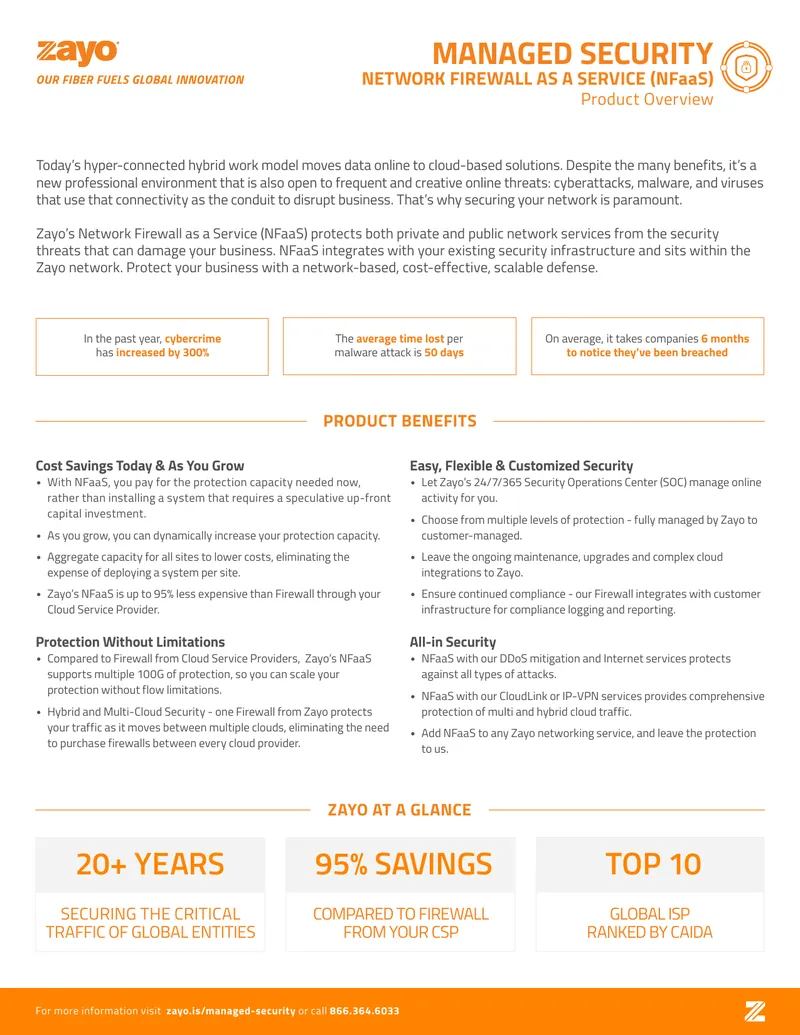 zayo
OUR FIBER FUELS GLOBAL INNOVATION

MANAGED SECURITY
NETWORK FIREWALL AS A SERVICE (NFaaS)
Product Overview

Today's hyper-connected hybrid work model moves data online to cloud-based solutions. Despite the many benefits, it's a new professional environment that is also open to frequent and creative online threats: cyberattacks, malware, and viruses that use that connectivity as the conduit to disrupt business. That's why securing your network is paramount.

Zayo's Network Firewall as a Service (NFaaS) protects both private and public network services from the security threats that can damage your business. NFaaS integrates with your existing security infrastructure and sits within the Zayo network. Protect your business with a network-based, cost-effective, scalable defense.

In the past year, cybercrime has increased by 300%

The average time lost per malware attack is 50 days

On average, it takes companies 6 months to notice they've been breached

PRODUCT BENEFITS

Cost Savings Today & As You Grow
• With NFaaS, you pay for the protection capacity needed now, rather than installing a system that requires a speculative up-front capital investment.
• As you grow, you can dynamically increase your protection capacity.
• Aggregate capacity for all sites to lower costs, eliminating the expense of deploying a system per site.
• Zayo's NFaaS is up to 95% less expensive than Firewall through your Cloud Service Provider.

Protection Without Limitations
• Compared to Firewall from Cloud Service Providers, Zayo's NFaaS supports multiple 100G of protection, so you can scale your protection without flow limitations.
• Hybrid and Multi-Cloud Security - one Firewall from Zayo protects your traffic as it moves between multiple clouds, eliminating the need to purchase firewalls between every cloud provider.

Easy, Flexible & Customized Security
• Let Zayo's 24/7/365 Security Operations Center (SOC) manage online activity for you.
• Choose from multiple levels of protection - fully managed by Zayo to customer-managed.
• Leave the ongoing maintenance, upgrades and complex cloud integrations to Zayo.
• Ensure continued compliance - our Firewall integrates with customer infrastructure for compliance logging and reporting.

All-in Security
• NFaaS with our DDoS mitigation and Internet services protects against all types of attacks.
• NFaaS with our CloudLink or IP-VPN services provides comprehensive protection of multi and hybrid cloud traffic.
• Add NFaaS to any Zayo networking service, and leave the protection to us.

ZAYO AT A GLANCE

20+ YEARS
SECURING THE CRITICAL TRAFFIC OF GLOBAL ENTITIES

95% SAVINGS
COMPARED TO FIREWALL FROM YOUR CSP

TOP 10
GLOBAL ISP RANKED BY CAIDA

For more information visit zayo.is/managed-security or call 866.364.6033